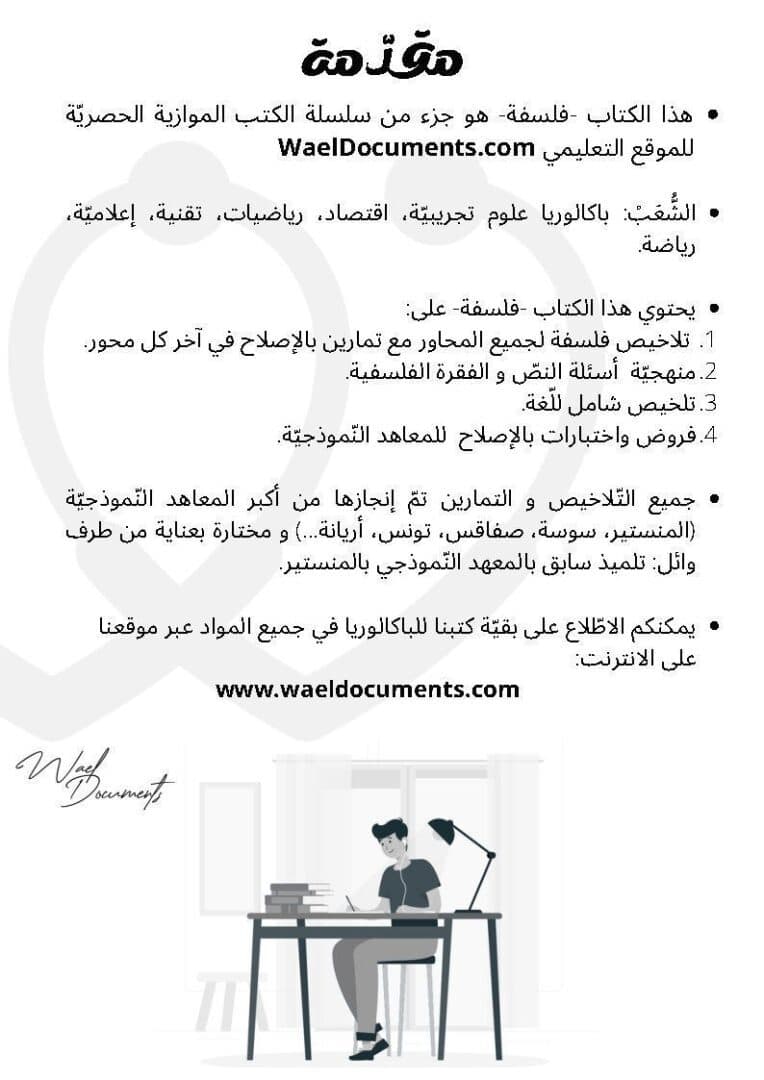 مقدّمة

• هذا الكتاب -فلسفة- هو جزء من سلسلة الكتب الموازية الحصريّة للموقع التعليمي WaelDocuments.com

• الشُّعَبُ: باكالوريا علوم تجريبيّة، اقتصاد، رياضيات، تقنية، إعلاميّة، رياضة.

• يحتوي هذا الكتاب -فلسفة- على:
1. تلاخيص فلسفة لجميع المحاور مع تمارين بالإصلاح في آخر كل محور.
2. منهجيّة أسئلة النصّ و الفقرة الفلسفية.
3. تلخيص شامل للّغة.
4. فروض واختبارات بالإصلاح للمعاهد النّموذجيّة.

• جميع التّلاخيص و التمارين تمّ إنجازها من أكبر المعاهد النّموذجيّة (المنستير، سوسة، صفاقس، تونس، أريانة...) و مختارة بعناية من طرف وائل: تلميذ سابق بالمعهد النّموذجي بالمنستير.

• يمكنكم الاطّلاع على بقيّة كتبنا للباكالوريا في جميع المواد عبر موقعنا على الانترنت:
www.waeldocuments.com

Wael Documents